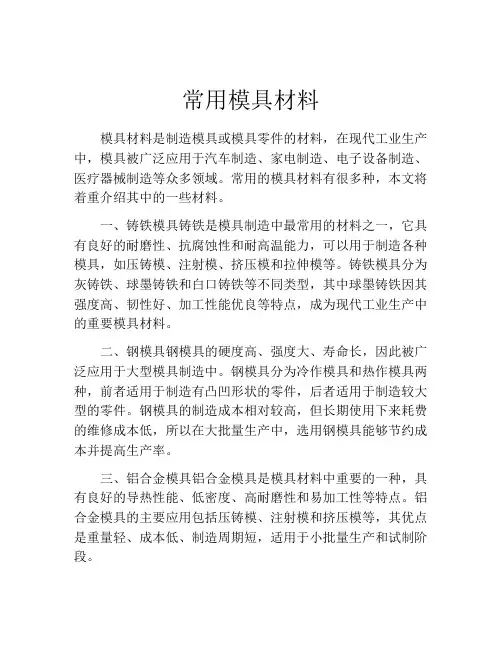 常用模具材料

模具材料是制造模具或模具零件的材料，在现代工业生产中，模具被广泛应用于汽车制造、家电制造、电子设备制造、医疗器械制造等众多领域。常用的模具材料有很多种，本文将着重介绍其中的一些材料。

一、铸铁模具铸铁是模具制造中最常用的材料之一，它具有良好的耐磨性、抗腐蚀性和耐高温能力，可以用于制造各种模具，如压铸模、注射模、挤压模和拉伸模等。铸铁模具分为灰铸铁、球墨铸铁和白口铸铁等不同类型，其中球墨铸铁因其强度高、韧性好、加工性能优良等特点，成为现代工业生产中的重要模具材料。

二、钢模具钢模具的硬度高、强度大、寿命长，因此被广泛应用于大型模具制造中。钢模具分为冷作模具和热作模具两种，前者适用于制造有凸凹形状的零件，后者适用于制造较大型的零件。钢模具的制造成本相对较高，但长期使用下来耗费的维修成本低，所以在大批量生产中，选用钢模具能够节约成本并提高生产率。

三、铝合金模具铝合金模具是模具材料中重要的一种，具有良好的导热性能、低密度、高耐磨性和易加工性等特点。铝合金模具的主要应用包括压铸模、注射模和挤压模等，其优点是重量轻、成本低、制造周期短，适用于小批量生产和试制阶段。